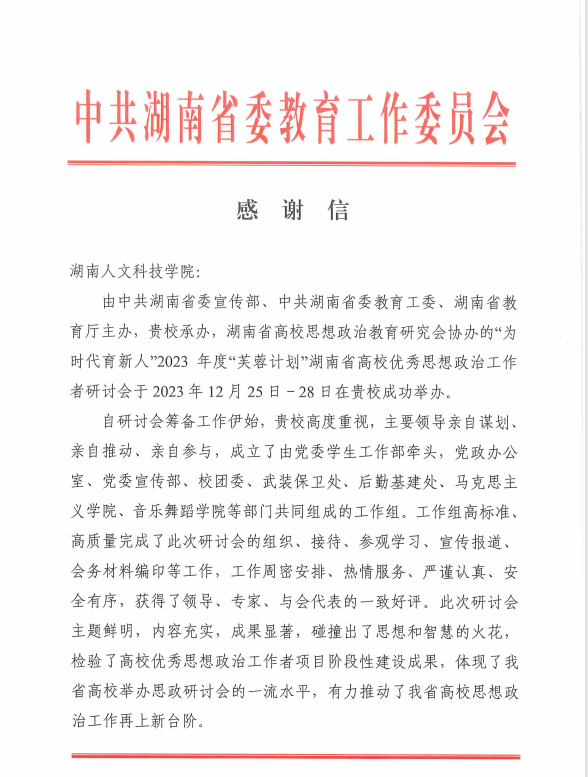 中共湖南省委教育工作委员会

感 谢 信

湖南人文科技学院:

由中共湖南省委宣传部、中共湖南省委教育工委、湖南省教育厅主办，贵校承办，湖南省高校思想政治教育研究会协办的“为时代育新人”2023 年度“芙蓉计划”湖南省高校优秀思想政治工作者研讨会于 2023 年 12 月 25 日－28 日在贵校成功举办。

自研讨会筹备工作伊始，贵校高度重视，主要领导亲自谋划、亲自推动、亲自参与，成立了由党委学生工作部牵头，党政办公室、党委宣传部、校团委、武装保卫处、后勤基建处、马克思主义学院、音乐舞蹈学院等部门共同组成的工作组。工作组高标准、高质量完成了此次研讨会的组织、接待、参观学习、宣传报道、会务材料编印等工作，工作周密安排、热情服务、严谨认真、安全有序，获得了领导、专家、与会代表的一致好评。此次研讨会主题鲜明，内容充实，成果显著，碰撞出了思想和智慧的火花，检验了高校优秀思想政治工作者项目阶段性建设成果，体现了我省高校举办思政研讨会的一流水平，有力推动了我省高校思想政治工作再上新台阶。